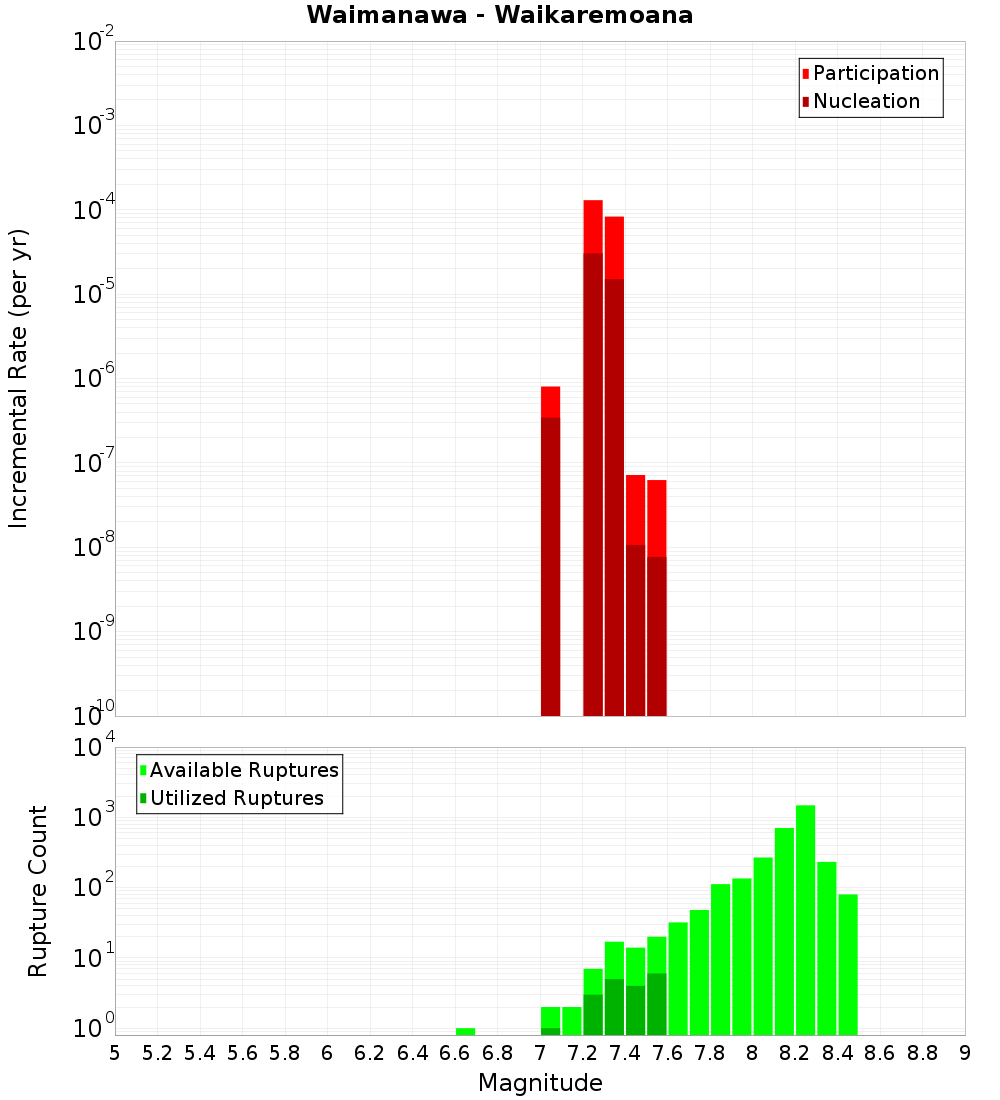 Waimanawa - Waikaremoana

Participation
Nucleation

Incremental Rate (per yr)

$10^{-2}$
$10^{-3}$
$10^{-4}$
$10^{-5}$
$10^{-6}$
$10^{-7}$
$10^{-8}$
$10^{-9}$
$10^{-10}$

Available Ruptures
Utilized Ruptures

Rupture Count

$10^{4}$
$10^{3}$
$10^{2}$
$10^{1}$
$10^{0}$

5 5.2 5.4 5.6 5.8 6 6.2 6.4 6.6 6.8 7 7.2 7.4 7.6 7.8 8 8.2 8.4 8.6 8.8 9

Magnitude